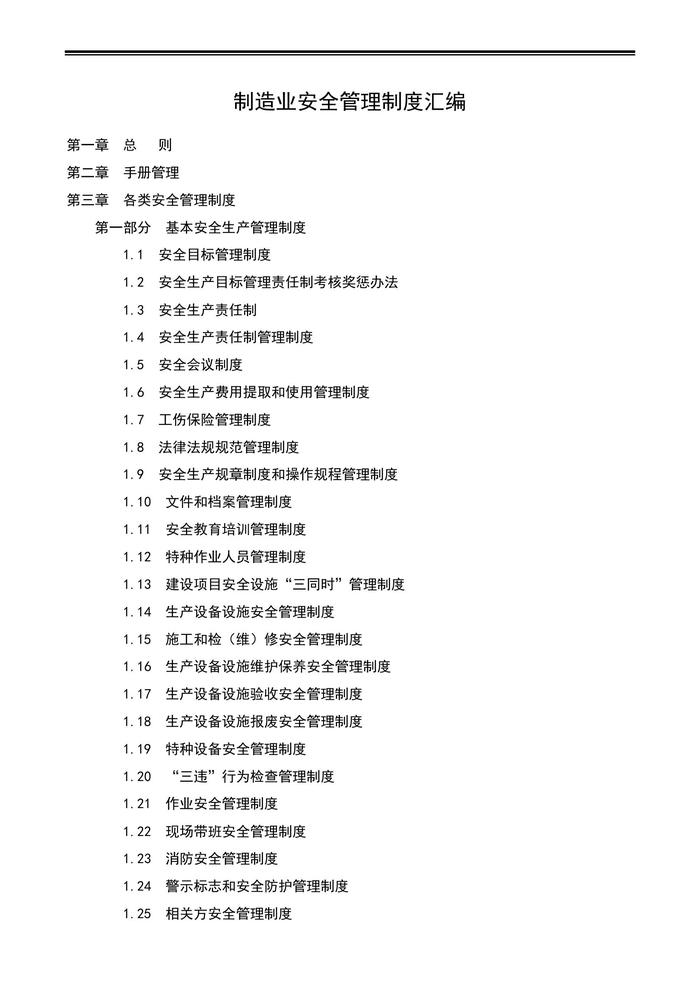 制造业安全管理制度汇编

第一章 总 则

第二章 手册管理

第三章 各类安全管理制度

第一部分 基本安全生产管理制度

1.1 安全目标管理制度

1.2 安全生产目标管理责任制考核奖惩办法

1.3 安全生产责任制

1.4 安全生产责任制管理制度

1.5 安全会议制度

1.6 安全生产费用提取和使用管理制度

1.7 工伤保险管理制度

1.8 法律法规规范管理制度

1.9 安全生产规章制度和操作规程管理制度

1.10 文件和档案管理制度

1.11 安全教育培训管理制度

1.12 特种作业人员管理制度

1.13 建设项目安全设施“三同时”管理制度

1.14 生产设备设施安全管理制度

1.15 施工和检（维）修安全管理制度

1.16 生产设备设施维护保养安全管理制度

1.17 生产设备设施验收安全管理制度

1.18 生产设备设施报废安全管理制度

1.19 特种设备安全管理制度

1.20 “三违”行为检查管理制度

1.21 作业安全管理制度

1.22 现场带班安全管理制度

1.23 消防安全管理制度

1.24 警示标志和安全防护管理制度

1.25 相关方安全管理制度